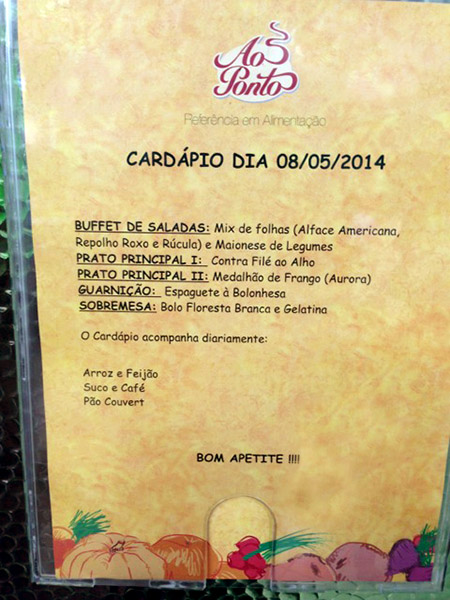 Ao Ponto

Referência em Alimentação

CARDÁPIO DIA 08/05/2014

BUFFET DE SALADAS: Mix de folhas (Alface Americana, Repolho Roxo e Rúcula) e Maionese de Legumes
PRATO PRINCIPAL I: Contra Filé ao Alho
PRATO PRINCIPAL II: Medalhão de Frango (Aurora)
GUARNIÇÃO: Espaguete à Bolonhesa
SOBREMESA: Bolo Floresta Branca e Gelatina

O Cardápio acompanha diariamente:

Arroz e Feijão
Suco e Café
Pão Couvert

BOM APETITE !!!!